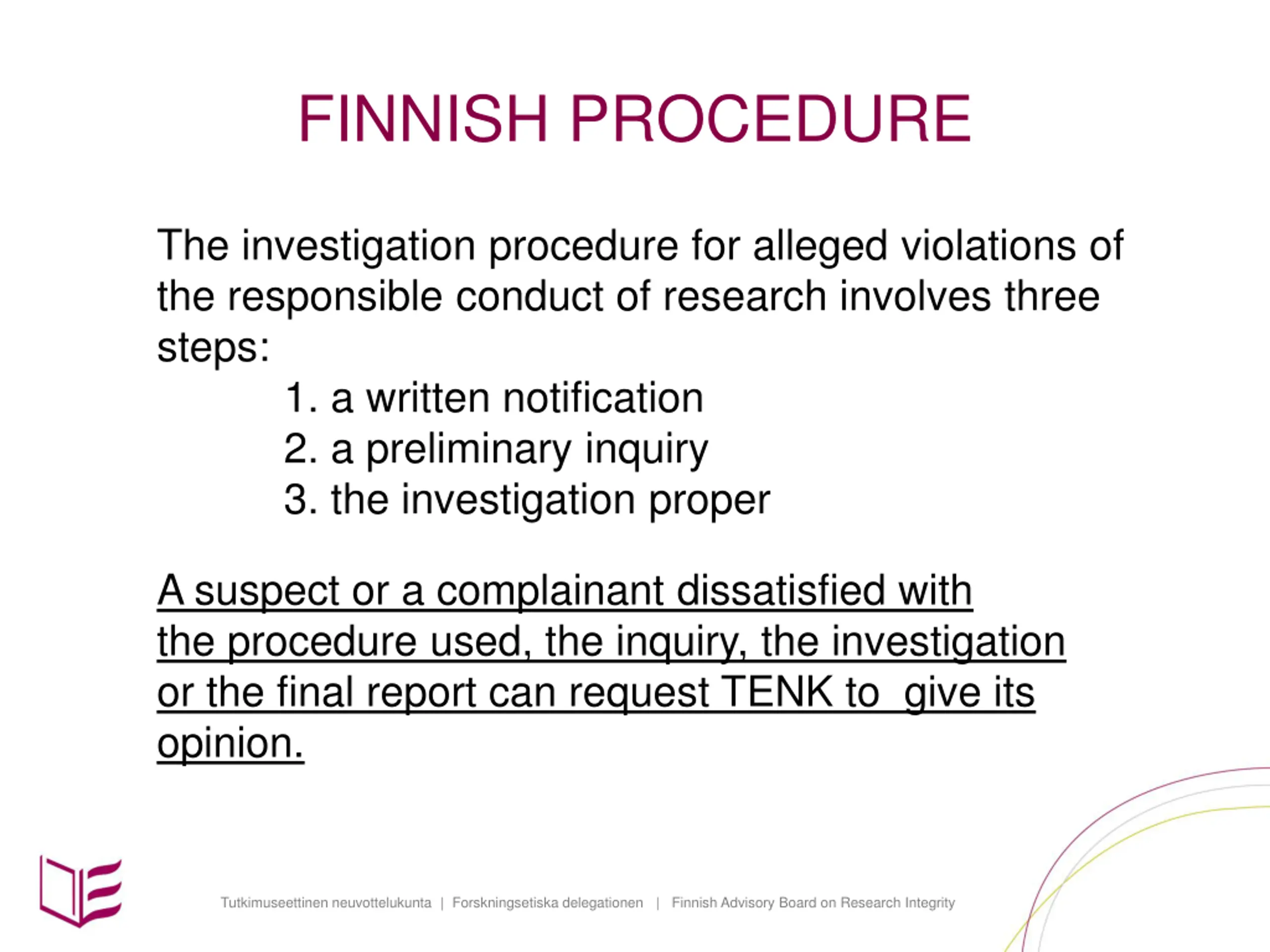 FINNISH PROCEDURE

The investigation procedure for alleged violations of the responsible conduct of research involves three steps:
1. a written notification
2. a preliminary inquiry
3. the investigation proper

A suspect or a complainant dissatisfied with the procedure used, the inquiry, the investigation or the final report can request TENK to give its opinion.

Tutkimuseettinen neuvottelukunta | Forskningsetiska delegationen | Finnish Advisory Board on Research Integrity